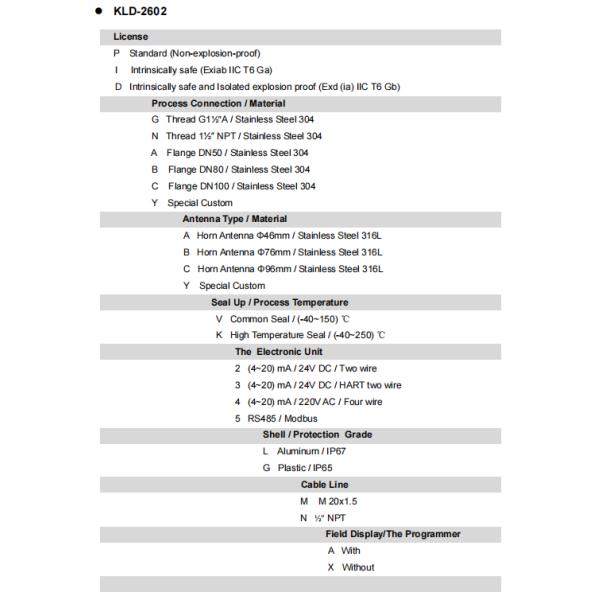 ● KLD-2602

License

P Standard (Non-explosion-proof)

I Intrinsically safe (Exiab IIC T6 Ga)

D Intrinsically safe and Isolated explosion proof (Exd (ia) IIC T6 Gb)

Process Connection / Material

G Thread G1½"A / Stainless Steel 304

N Thread 1½" NPT / Stainless Steel 304

A Flange DN50 / Stainless Steel 304

B Flange DN80 / Stainless Steel 304

C Flange DN100 / Stainless Steel 304

Y Special Custom

Antenna Type / Material

A Horn Antenna Φ46mm / Stainless Steel 316L

B Horn Antenna Φ76mm / Stainless Steel 316L

C Horn Antenna Φ96mm / Stainless Steel 316L

Y Special Custom

Seal Up / Process Temperature

V Common Seal / (-40~150) ℃

K High Temperature Seal / (-40~250) ℃

The Electronic Unit

2 (4~20) mA / 24V DC / Two wire

3 (4~20) mA / 24V DC / HART two wire

4 (4~20) mA / 220V AC / Four wire

5 RS485 / Modbus

Shell / Protection Grade

L Aluminum / IP67

G Plastic / IP65

Cable Line

M M 20x1.5

N ½" NPT

Field Display/The Programmer

A With

X Without